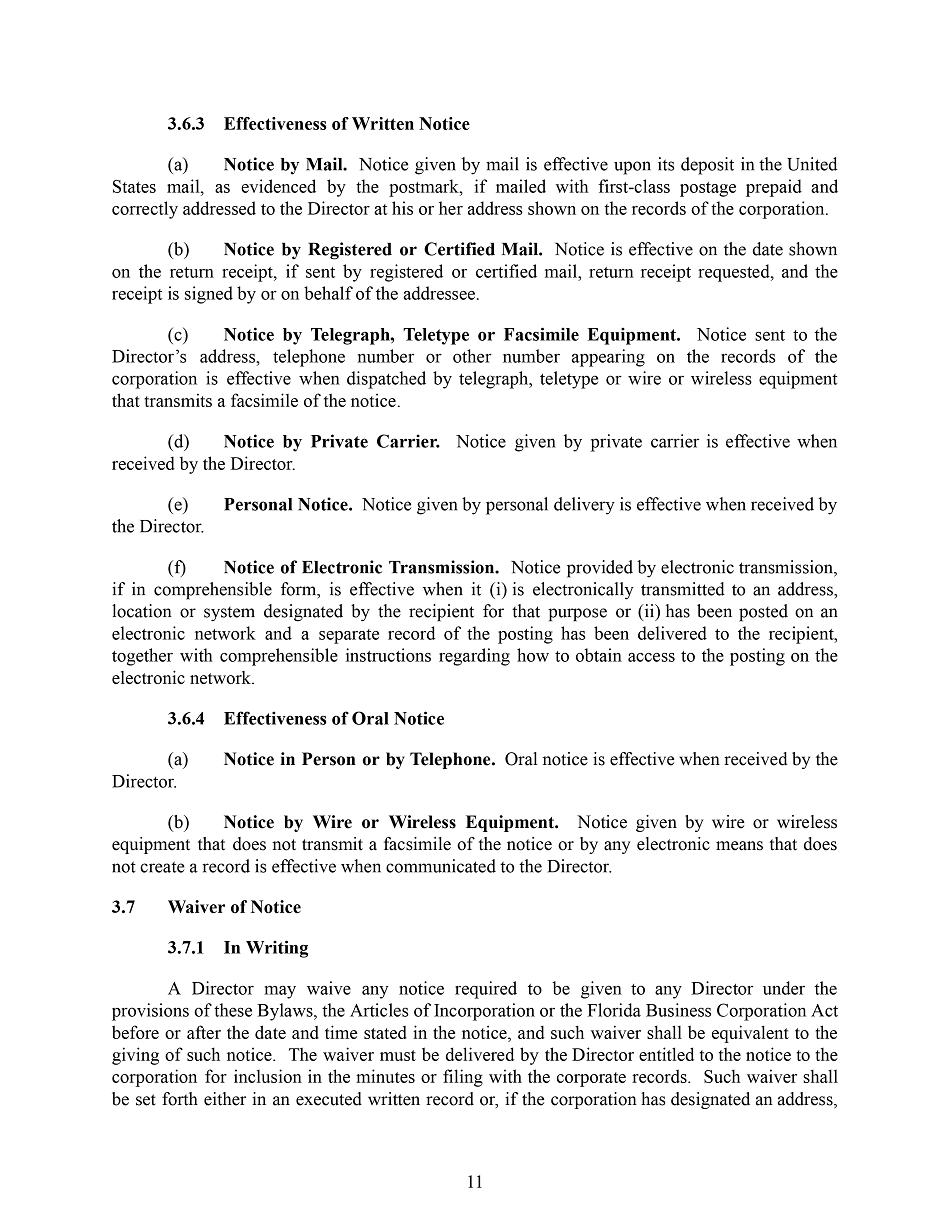 3.6.3 Effectiveness of Written Notice

(a) Notice by Mail. Notice given by mail is effective upon its deposit in the United States mail, as evidenced by the postmark, if mailed with first-class postage prepaid and correctly addressed to the Director at his or her address shown on the records of the corporation.

(b) Notice by Registered or Certified Mail. Notice is effective on the date shown on the return receipt, if sent by registered or certified mail, return receipt requested, and the receipt is signed by or on behalf of the addressee.

(c) Notice by Telegraph, Teletype or Facsimile Equipment. Notice sent to the Director's address, telephone number or other number appearing on the records of the corporation is effective when dispatched by telegraph, teletype or wire or wireless equipment that transmits a facsimile of the notice.

(d) Notice by Private Carrier. Notice given by private carrier is effective when received by the Director.

(e) Personal Notice. Notice given by personal delivery is effective when received by the Director.

(f) Notice of Electronic Transmission. Notice provided by electronic transmission, if in comprehensible form, is effective when it (i) is electronically transmitted to an address, location or system designated by the recipient for that purpose or (ii) has been posted on an electronic network and a separate record of the posting has been delivered to the recipient, together with comprehensible instructions regarding how to obtain access to the posting on the electronic network.

3.6.4 Effectiveness of Oral Notice

(a) Notice in Person or by Telephone. Oral notice is effective when received by the Director.

(b) Notice by Wire or Wireless Equipment. Notice given by wire or wireless equipment that does not transmit a facsimile of the notice or by any electronic means that does not create a record is effective when communicated to the Director.

3.7 Waiver of Notice

3.7.1 In Writing

A Director may waive any notice required to be given to any Director under the provisions of these Bylaws, the Articles of Incorporation or the Florida Business Corporation Act before or after the date and time stated in the notice, and such waiver shall be equivalent to the giving of such notice. The waiver must be delivered by the Director entitled to the notice to the corporation for inclusion in the minutes or filing with the corporate records. Such waiver shall be set forth either in an executed written record or, if the corporation has designated an address,

11